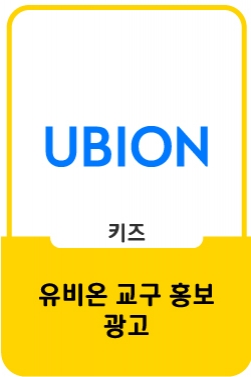 UBION

키즈

유비온 교구 홍보 광고